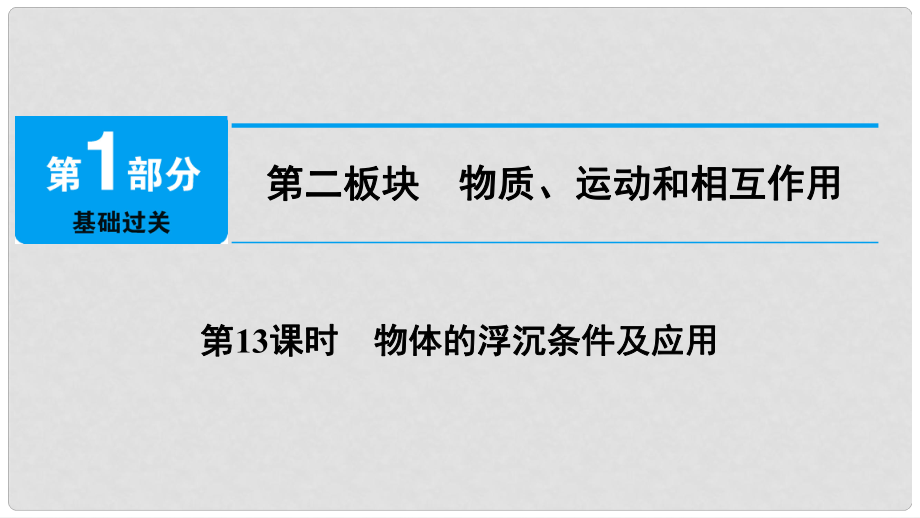 第1部分
基础过关

第二板块　物质、运动和相互作用

第13课时　物体的浮沉条件及应用